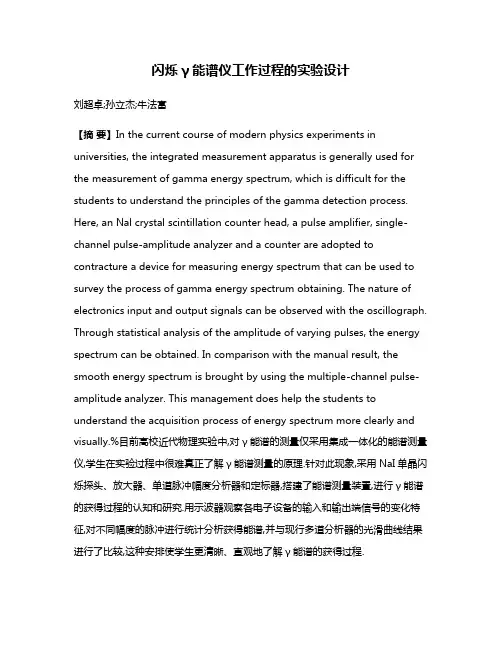 闪烁γ能谱仪工作过程的实验设计

刘超卓;孙立杰;牛法富

【摘 要】In the current course of modern physics experiments in universities, the integrated measurement apparatus is generally used for the measurement of gamma energy spectrum, which is difficult for the students to understand the principles of the gamma detection process. Here, an NaI crystal scintillation counter head, a pulse amplifier, single-channel pulse-amplitude analyzer and a counter are adopted to contracture a device for measuring energy spectrum that can be used to survey the process of gamma energy spectrum obtaining. The nature of electronics input and output signals can be observed with the oscillograph. Through statistical analysis of the amplitude of varying pulses, the energy spectrum can be obtained. In comparison with the manual result, the smooth energy spectrum is brought by using the multiple-channel pulse-amplitude analyzer. This management does help the students to understand the acquisition process of energy spectrum more clearly and visually.%目前高校近代物理实验中,对γ能谱的测量仅采用集成一体化的能谱测量仪,学生在实验过程中很难真正了解γ能谱测量的原理.针对此现象,采用NaI单晶闪烁探头、放大器、单道脉冲幅度分析器和定标器,搭建了能谱测量装置,进行γ能谱的获得过程的认知和研究.用示波器观察各电子设备的输入和输出端信号的变化特征,对不同幅度的脉冲进行统计分析获得能谱,并与现行多道分析器的光滑曲线结果进行了比较,这种安排使学生更清晰、直观地了解γ能谱的获得过程.